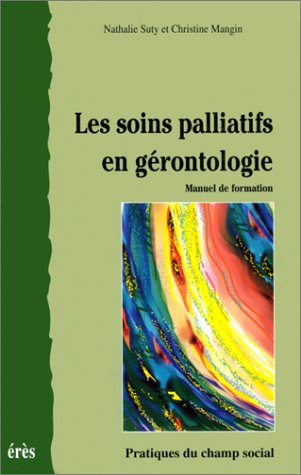 Nathalie Suty et Christine Mangin

Les soins palliatifs en gérontologie

Manuel de formation

érès

Pratiques du champ social